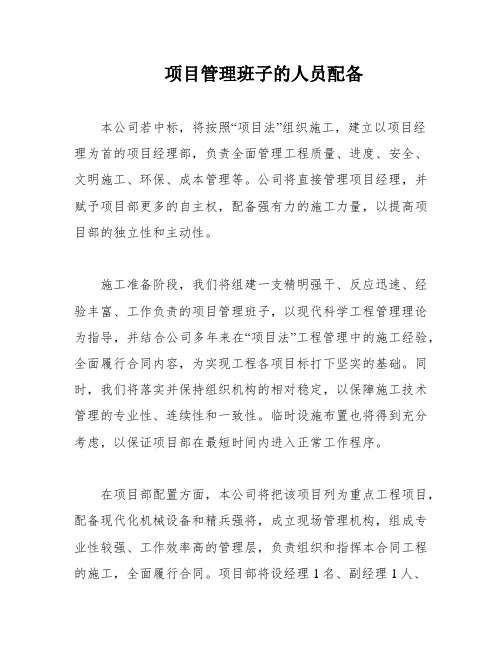 项目管理班子的人员配备

本公司若中标，将按照“项目法”组织施工，建立以项目经理为首的项目经理部，负责全面管理工程质量、进度、安全、文明施工、环保、成本管理等。公司将直接管理项目经理，并赋予项目部更多的自主权，配备强有力的施工力量，以提高项目部的独立性和主动性。

施工准备阶段，我们将组建一支精明强干、反应迅速、经验丰富、工作负责的项目管理班子，以现代科学工程管理理论为指导，并结合公司多年来在“项目法”工程管理中的施工经验，全面履行合同内容，为实现工程各项目标打下坚实的基础。同时，我们将落实并保持组织机构的相对稳定，以保障施工技术管理的专业性、连续性和一致性。临时设施布置也将得到充分考虑，以保证项目部在最短时间内进入正常工作程序。

在项目部配置方面，本公司将把该项目列为重点工程项目，配备现代化机械设备和精兵强将，成立现场管理机构，组成专业性较强、工作效率高的管理层，负责组织和指挥本合同工程的施工，全面履行合同。项目部将设经理 1 名、副经理 1 人、